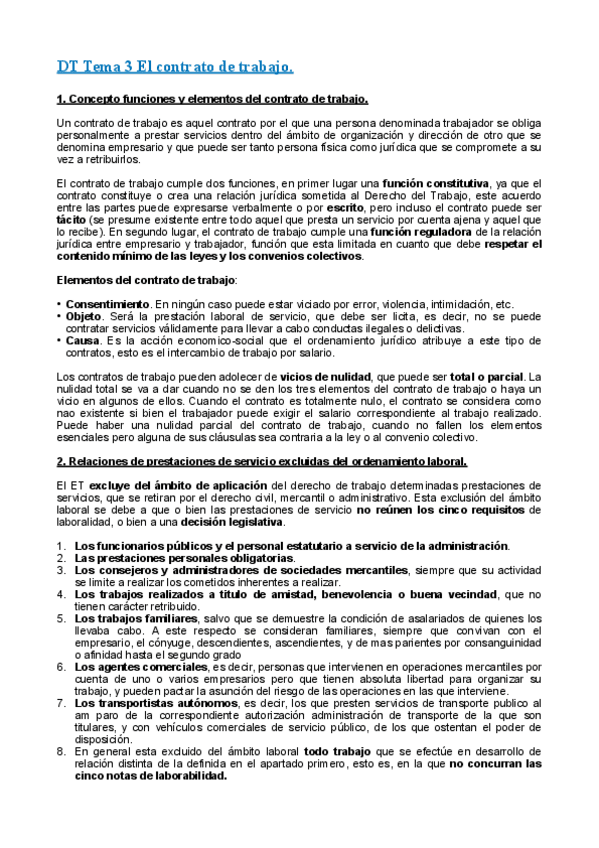 DT Tema 3 El contrato de trabajo.

1. Concepto funciones y elementos del contrato de trabajo.

Un contrato de trabajo es aquel contrato por el que una persona denominada trabajador se obliga personalmente a prestar servicios dentro del ámbito de organización y dirección de otro que se denomina empresario y que puede ser tanto persona física como jurídica que se compromete a su vez a retribuirlos.

El contrato de trabajo cumple dos funciones, en primer lugar una función constitutiva, ya que el contrato constituye o crea una relación jurídica sometida al Derecho del Trabajo, este acuerdo entre las partes puede expresarse verbalmente o por escrito, pero incluso el contrato puede ser tácito (se presume existente entre todo aquel que presta un servicio por cuenta ajena y aquel que lo recibe). En segundo lugar, el contrato de trabajo cumple una función reguladora de la relación jurídica entre empresario y trabajador, función que esta limitada en cuanto que debe respetar el contenido mínimo de las leyes y los convenios colectivos.

Elementos del contrato de trabajo:

• Consentimiento. En ningún caso puede estar viciado por error, violencia, intimidación, etc.
• Objeto. Será la prestación laboral de servicio, que debe ser licita, es decir, no se puede contratar servicios válidamente para llevar a cabo conductas ilegales o delictivas.
• Causa. Es la acción economico-social que el ordenamiento jurídico atribuye a este tipo de contratos, esto es el intercambio de trabajo por salario.

Los contratos de trabajo pueden adolecer de vicios de nulidad, que puede ser total o parcial. La nulidad total se va a dar cuando no se den los tres elementos del contrato de trabajo o haya un vicio en algunos de ellos. Cuando el contrato es totalmente nulo, el contrato se considera como nao existente si bien el trabajador puede exigir el salario correspondiente al trabajo realizado. Puede haber una nulidad parcial del contrato de trabajo, cuando no fallen los elementos esenciales pero alguna de sus cláusulas sea contraria a la ley o al convenio colectivo.

2. Relaciones de prestaciones de servicio excluidas del ordenamiento laboral.

El ET excluye del ámbito de aplicación del derecho de trabajo determinadas prestaciones de servicios, que se retiran por el derecho civil, mercantil o administrativo. Esta exclusión del ámbito laboral se debe a que o bien las prestaciones de servicio no reúnen los cinco requisitos de laboralidad, o bien a una decisión legislativa.

1. Los funcionarios públicos y el personal estatutario a servicio de la administración.
2. Las prestaciones personales obligatorias.
3. Los consejeros y administradores de sociedades mercantiles, siempre que su actividad se limite a realizar los cometidos inherentes a realizar.
4. Los trabajos realizados a título de amistad, benevolencia o buena vecindad, que no tienen carácter retribuido.
5. Los trabajos familiares, salvo que se demuestre la condición de asalariados de quienes los llevaba cabo. A este respecto se consideran familiares, siempre que convivan con el empresario, el cónyuge, descendientes, ascendientes, y de mas parientes por consanguinidad o afinidad hasta el segundo grado
6. Los agentes comerciales, es decir, personas que intervienen en operaciones mercantiles por cuenta de uno o varios empresarios pero que tienen absoluta libertad para organizar su trabajo, y pueden pactar la asunción del riesgo de las operaciones en las que interviene.
7. Los transportistas autónomos, es decir, los que presten servicios de transporte publico al am paro de la correspondiente autorización administración de transporte de la que son titulares, y con vehículos comerciales de servicio público, de los que ostentan el poder de disposición.
8. En general esta excluido del ámbito laboral todo trabajo que se efectúe en desarrollo de relación distinta de la definida en el apartado primero, esto es, en la que no concurran las cinco notas de laborabilidad.